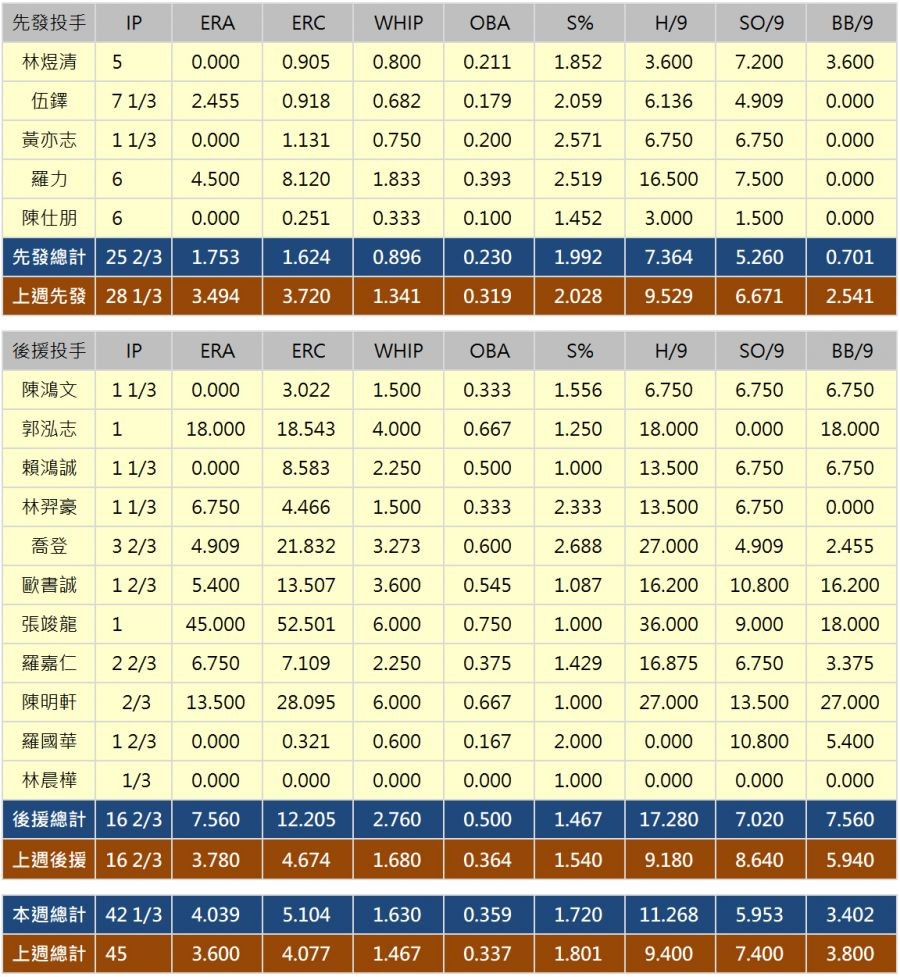 | 先發投手 | IP | ERA | ERC | WHIP | OBA | S% | H/9 | SO/9 | BB/9 |
|---|---|---|---|---|---|---|---|---|---|
| 林煜清 | 5 | 0.000 | 0.905 | 0.800 | 0.211 | 1.852 | 3.600 | 7.200 | 3.600 |
| 伍鐸 | 7 1/3 | 2.455 | 0.918 | 0.682 | 0.179 | 2.059 | 6.136 | 4.909 | 0.000 |
| 黃亦志 | 1 1/3 | 0.000 | 1.131 | 0.750 | 0.200 | 2.571 | 6.750 | 6.750 | 0.000 |
| 羅力 | 6 | 4.500 | 8.120 | 1.833 | 0.393 | 2.519 | 16.500 | 7.500 | 0.000 |
| 陳仕朋 | 6 | 0.000 | 0.251 | 0.333 | 0.100 | 1.452 | 3.000 | 1.500 | 0.000 |
| 先發總計 | 25 2/3 | 1.753 | 1.624 | 0.896 | 0.230 | 1.992 | 7.364 | 5.260 | 0.701 |
| 上週先發 | 28 1/3 | 3.494 | 3.720 | 1.341 | 0.319 | 2.028 | 9.529 | 6.671 | 2.541 |

| 後援投手 | IP | ERA | ERC | WHIP | OBA | S% | H/9 | SO/9 | BB/9 |
|---|---|---|---|---|---|---|---|---|---|
| 陳鴻文 | 1 1/3 | 0.000 | 3.022 | 1.500 | 0.333 | 1.556 | 6.750 | 6.750 | 6.750 |
| 郭泓志 | 1 | 18.000 | 18.543 | 4.000 | 0.667 | 1.250 | 18.000 | 0.000 | 18.000 |
| 賴鴻誠 | 1 1/3 | 0.000 | 8.583 | 2.250 | 0.500 | 1.000 | 13.500 | 6.750 | 6.750 |
| 林羿豪 | 1 1/3 | 6.750 | 4.466 | 1.500 | 0.333 | 2.333 | 13.500 | 6.750 | 0.000 |
| 喬登 | 3 2/3 | 4.909 | 21.832 | 3.273 | 0.600 | 2.688 | 27.000 | 4.909 | 2.455 |
| 歐書誠 | 1 2/3 | 5.400 | 13.507 | 3.600 | 0.545 | 1.087 | 16.200 | 10.800 | 16.200 |
| 張竣龍 | 1 | 45.000 | 52.501 | 6.000 | 0.750 | 1.000 | 36.000 | 9.000 | 18.000 |
| 羅嘉仁 | 2 2/3 | 6.750 | 7.109 | 2.250 | 0.375 | 1.429 | 16.875 | 6.750 | 3.375 |
| 陳明軒 | 2/3 | 13.500 | 28.095 | 6.000 | 0.667 | 1.000 | 27.000 | 13.500 | 27.000 |
| 羅國華 | 1 2/3 | 0.000 | 0.321 | 0.600 | 0.167 | 2.000 | 0.000 | 10.800 | 5.400 |
| 林晨樺 | 1/3 | 0.000 | 0.000 | 0.000 | 0.000 | 1.000 | 0.000 | 0.000 | 0.000 |
| 後援總計 | 16 2/3 | 7.560 | 12.205 | 2.760 | 0.500 | 1.467 | 17.280 | 7.020 | 7.560 |
| 上週後援 | 16 2/3 | 3.780 | 4.674 | 1.680 | 0.364 | 1.540 | 9.180 | 8.640 | 5.940 |

| 本週總計 | 42 1/3 | 4.039 | 5.104 | 1.630 | 0.359 | 1.720 | 11.268 | 5.953 | 3.402 |
|---|---|---|---|---|---|---|---|---|---|
| 上週總計 | 45 | 3.600 | 4.077 | 1.467 | 0.337 | 1.801 | 9.400 | 7.400 | 3.800 |